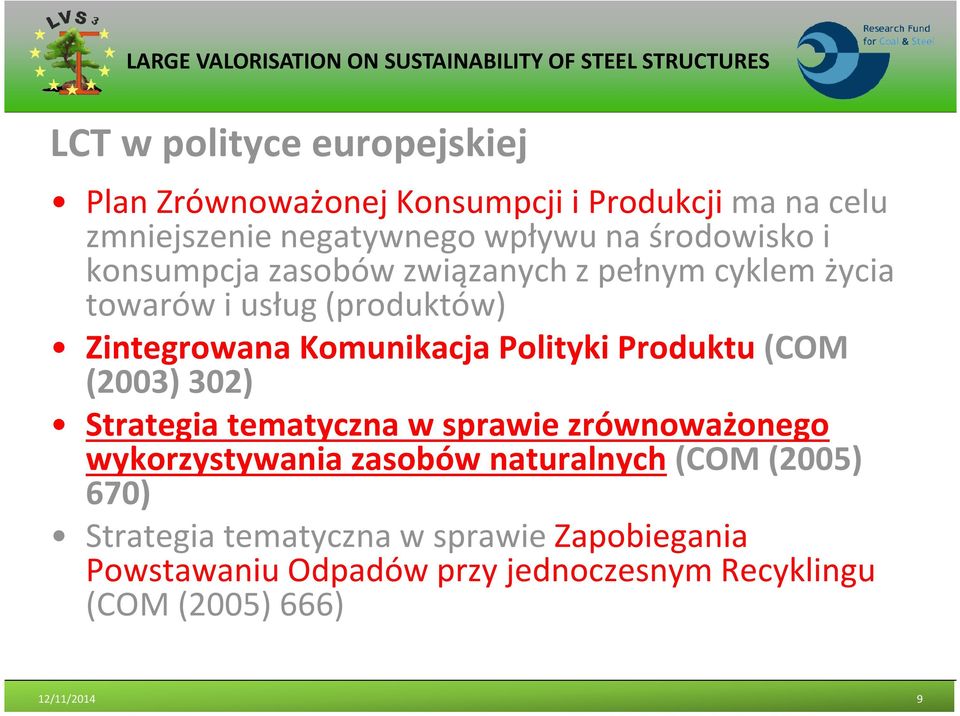 LVS 3

LARGE VALORISATION ON SUSTAINABILITY OF STEEL STRUCTURES

Research Fund for Coal & Steel

LCT w polityce europejskiej

• Plan Zrównoważonej Konsumpcji i Produkcji ma na celu zmniejszenie negatywnego wpływu na środowisko i konsumpcja zasobów związanych z pełnym cyklem życia towarów i usług (produktów)

• Zintegrowana Komunikacja Polityki Produktu (COM (2003) 302)

• Strategia tematyczna w sprawie zrównoważonego wykorzystywania zasobów naturalnych (COM (2005) 670)

• Strategia tematyczna w sprawie Zapobiegania Powstawaniu Odpadów przy jednoczesnym Recyklingu (COM (2005) 666)

12/11/2014

9